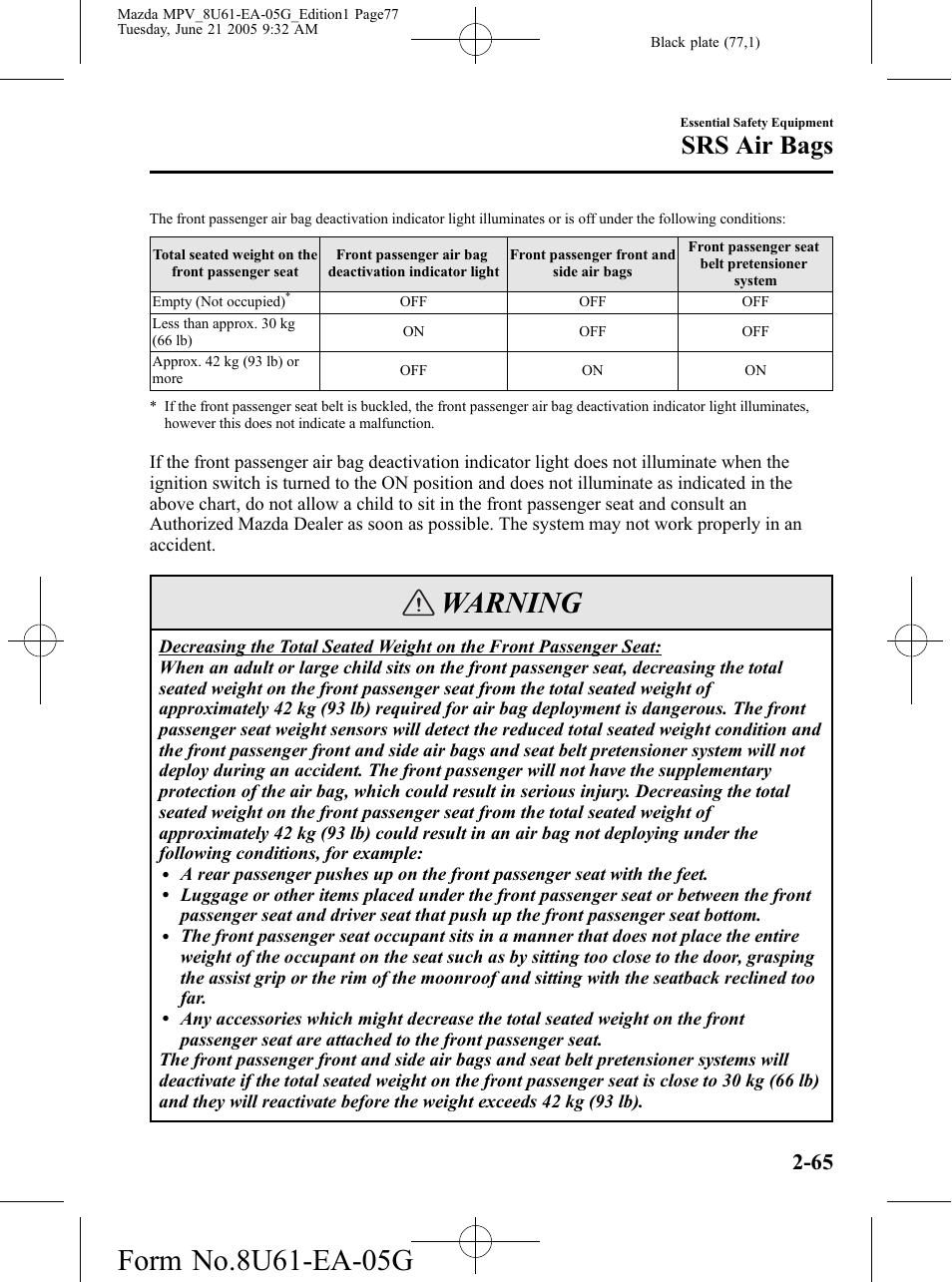 Mazda MPV_8U61-EA-05G_Edition1 Page77
Tuesday, June 21 2005 9:32 AM

Black plate (77,1)

Essential Safety Equipment
SRS Air Bags

The front passenger air bag deactivation indicator light illuminates or is off under the following conditions:

| Total seated weight on the front passenger seat | Front passenger air bag deactivation indicator light | Front passenger front and side air bags | Front passenger seat belt pretensioner system |
|---|---|---|---|
| Empty (Not occupied)* | OFF | OFF | OFF |
| Less than approx. 30 kg (66 lb) | ON | OFF | OFF |
| Approx. 42 kg (93 lb) or more | OFF | ON | ON |

* If the front passenger seat belt is buckled, the front passenger air bag deactivation indicator light illuminates, however this does not indicate a malfunction.

If the front passenger air bag deactivation indicator light does not illuminate when the ignition switch is turned to the ON position and does not illuminate as indicated in the above chart, do not allow a child to sit in the front passenger seat and consult an Authorized Mazda Dealer as soon as possible. The system may not work properly in an accident.

WARNING

Decreasing the Total Seated Weight on the Front Passenger Seat:
When an adult or large child sits on the front passenger seat, decreasing the total seated weight on the front passenger seat from the total seated weight of approximately 42 kg (93 lb) required for air bag deployment is dangerous. The front passenger seat weight sensors will detect the reduced total seated weight condition and the front passenger front and side air bags and seat belt pretensioner system will not deploy during an accident. The front passenger will not have the supplementary protection of the air bag, which could result in serious injury. Decreasing the total seated weight on the front passenger seat from the total seated weight of approximately 42 kg (93 lb) could result in an air bag not deploying under the following conditions, for example:
• A rear passenger pushes up on the front passenger seat with the feet.
• Luggage or other items placed under the front passenger seat or between the front passenger seat and driver seat that push up the front passenger seat bottom.
• The front passenger seat occupant sits in a manner that does not place the entire weight of the occupant on the seat such as by sitting too close to the door, grasping the assist grip or the rim of the moonroof and sitting with the seatback reclined too far.
• Any accessories which might decrease the total seated weight on the front passenger seat are attached to the front passenger seat.
The front passenger front and side air bags and seat belt pretensioner systems will deactivate if the total seated weight on the front passenger seat is close to 30 kg (66 lb) and they will reactivate before the weight exceeds 42 kg (93 lb).

2-65

Form No.8U61-EA-05G